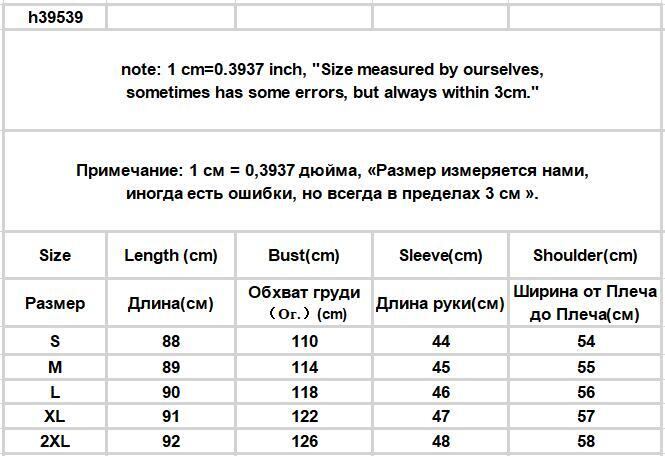 h39539

note: 1 cm=0.3937 inch, "Size measured by ourselves, sometimes has some errors, but always within 3cm."

Примечание: 1 см = 0,3937 дюйма, «Размер измеряется нами, иногда есть ошибки, но всегда в пределах 3 см ».

| Size | Length (cm) | Bust(cm) | Sleeve(cm) | Shoulder(cm) |
|---|---|---|---|---|
| Размер | Длина(см) | Обхват груди （Ог.）(cm) | Длина руки(см) | Ширина от Плеча до Плеча(см) |
| S | 88 | 110 | 44 | 54 |
| M | 89 | 114 | 45 | 55 |
| L | 90 | 118 | 46 | 56 |
| XL | 91 | 122 | 47 | 57 |
| 2XL | 92 | 126 | 48 | 58 |